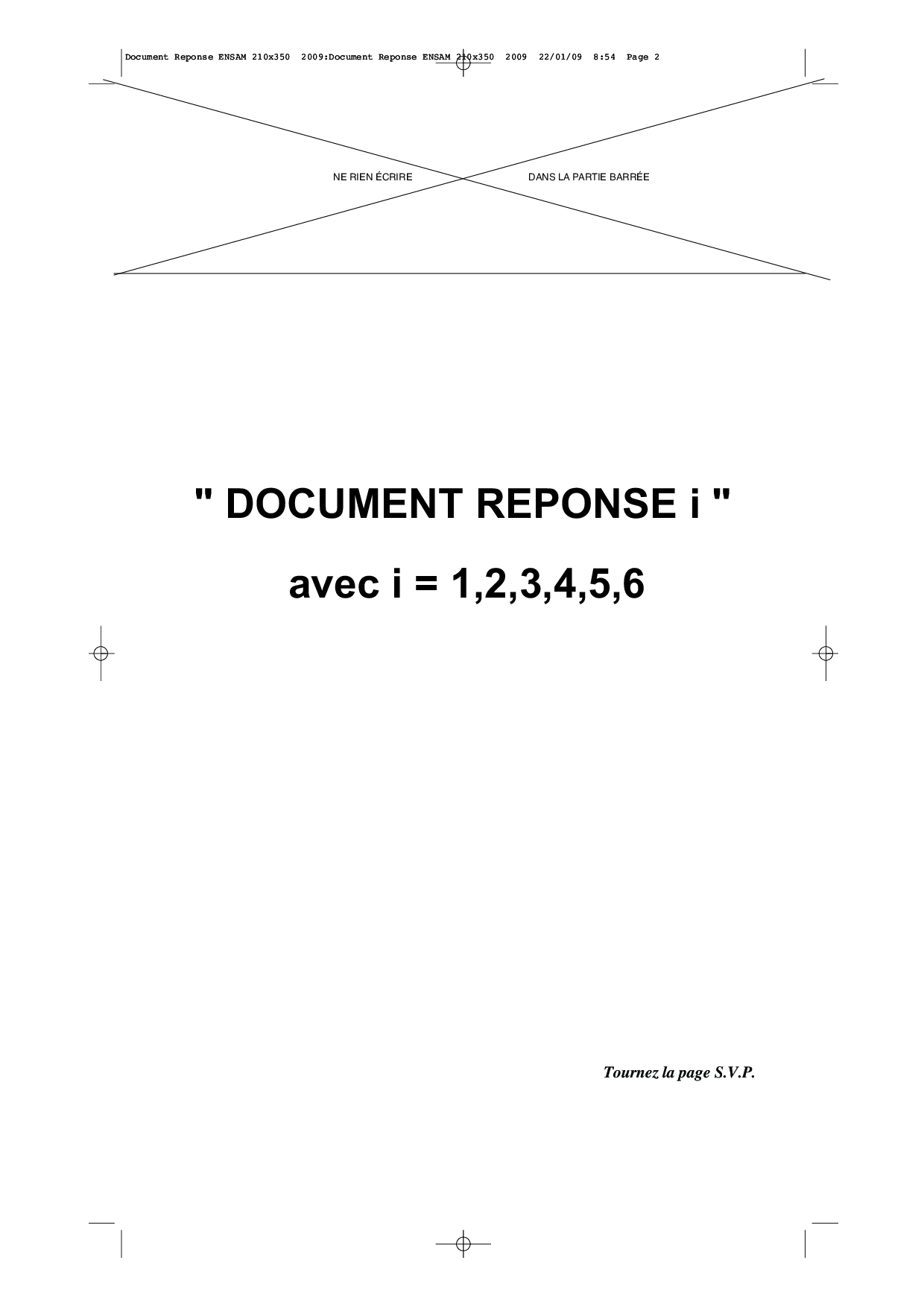 Document Reponse ENSAM 210x350 2009:Document Reponse ENSAM 210x350 2009 22/01/09 8:54 Page 2

NE RIEN ÉCRIRE DANS LA PARTIE BARRÉE

" DOCUMENT REPONSE i "

avec i = 1,2,3,4,5,6

Tournez la page S.V.P.